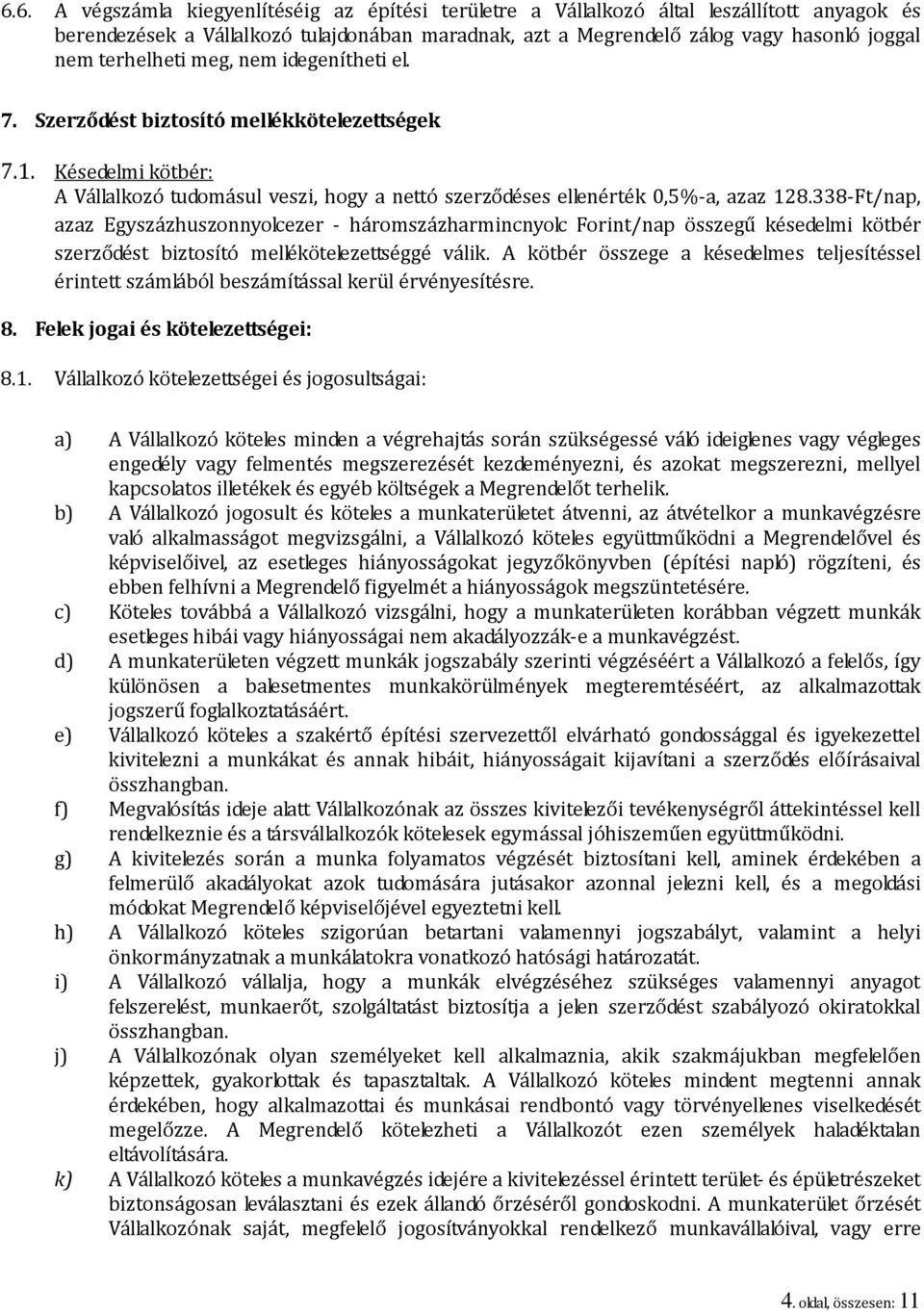 6.6. A végszámla kiegyenlítéséig az építési területre a Vállalkozó által leszállított anyagok és berendezések a Vállalkozó tulajdonában maradnak, azt a Megrendelő zálog vagy hasonló joggal nem terhelheti meg, nem idegenítheti el.

7. Szerződést biztosító mellékkötelezettségek

7.1. Késedelmi kötbér:
A Vállalkozó tudomásul veszi, hogy a nettó szerződéses ellenérték 0,5%-a, azaz 128.338-Ft/nap, azaz Egyszázhuszonnyolcezer - háromszázharmincnyolc Forint/nap összegű késedelmi kötbér szerződést biztosító mellékötelezettséggé válik. A kötbér összege a késedelmes teljesítéssel érintett számlából beszámítással kerül érvényesítésre.

8. Felek jogai és kötelezettségei:

8.1. Vállalkozó kötelezettségei és jogosultságai:

a) A Vállalkozó köteles minden a végrehajtás során szükségessé váló ideiglenes vagy végleges engedély vagy felmentés megszerezését kezdeményezni, és azokat megszerezni, mellyel kapcsolatos illetékek és egyéb költségek a Megrendelőt terhelik.
b) A Vállalkozó jogosult és köteles a munkaterületet átvenni, az átvételkor a munkavégzésre való alkalmasságot megvizsgálni, a Vállalkozó köteles együttműködni a Megrendelővel és képviselőivel, az esetleges hiányosságokat jegyzőkönyvben (építési napló) rögzíteni, és ebben felhívni a Megrendelő figyelmét a hiányosságok megszüntetésére.
c) Köteles továbbá a Vállalkozó vizsgálni, hogy a munkaterületen korábban végzett munkák esetleges hibái vagy hiányosságai nem akadályozzák-e a munkavégzést.
d) A munkaterületen végzett munkák jogszabály szerinti végzéséért a Vállalkozó a felelős, így különösen a balesetmentes munkakörülmények megteremtéséért, az alkalmazottak jogszerű foglalkoztatásáért.
e) Vállalkozó köteles a szakértő építési szervezettől elvárható gondossággal és igyekezettel kivitelezni a munkákat és annak hibáit, hiányosságait kijavítani a szerződés előírásaival összhangban.
f) Megvalósítás ideje alatt Vállalkozónak az összes kivitelezői tevékenységről áttekintéssel kell rendelkeznie és a társvállalkozók kötelesek egymással jóhiszeműen együttműködni.
g) A kivitelezés során a munka folyamatos végzését biztosítani kell, aminek érdekében a felmerülő akadályokat azok tudomására jutásakor azonnal jelezni kell, és a megoldási módokat Megrendelő képviselőjével egyeztetni kell.
h) A Vállalkozó köteles szigorúan betartani valamennyi jogszabályt, valamint a helyi önkormányzatnak a munkálatokra vonatkozó hatósági határozatát.
i) A Vállalkozó vállalja, hogy a munkák elvégzéséhez szükséges valamennyi anyagot felszerelést, munkaerőt, szolgáltatást biztosítja a jelen szerződést szabályozó okiratokkal összhangban.
j) A Vállalkozónak olyan személyeket kell alkalmaznia, akik szakmájukban megfelelően képzettek, gyakorlottak és tapasztaltak. A Vállalkozó köteles mindent megtenni annak érdekében, hogy alkalmazottai és munkásai rendbontó vagy törvényellenes viselkedését megelőzze. A Megrendelő kötelezheti a Vállalkozót ezen személyek haladéktalan eltávolítására.
k) A Vállalkozó köteles a munkavégzés idejére a kivitelezéssel érintett terület- és épületrészeket biztonságosan leválasztani és ezek állandó őrzéséről gondoskodni. A munkaterület őrzését Vállalkozónak saját, megfelelő jogosítványokkal rendelkező munkavállalóival, vagy erre

4. oldal, összesen: 11